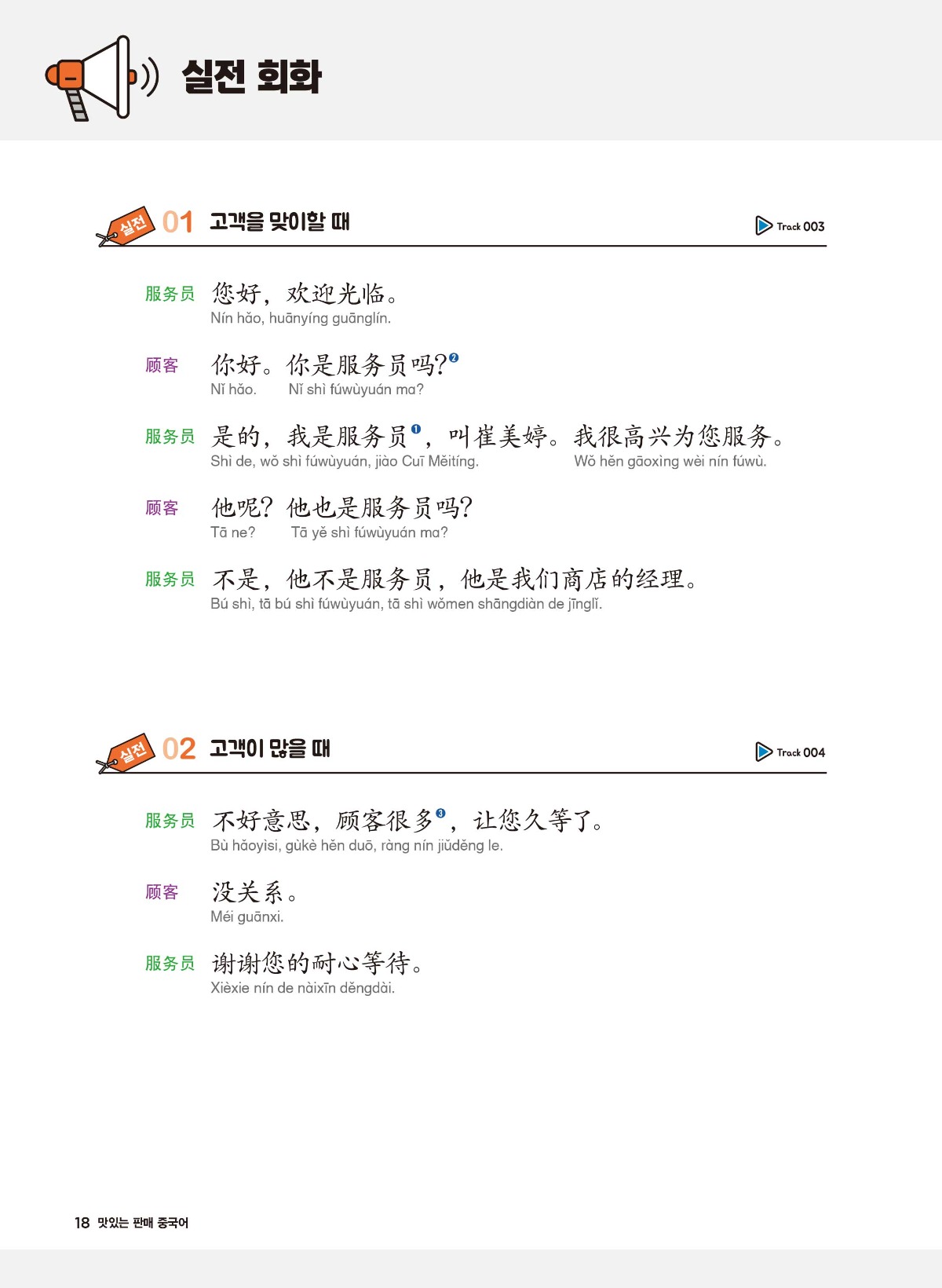 실전 회화

실전 01 고객을 맞이할 때

Track 003

服务员 您好，欢迎光临。
Nín hǎo, huānyíng guānglín.

顾客 你好。你是服务员吗?❷
Nǐ hǎo. Nǐ shì fúwùyuán ma?

服务员 是的，我是服务员❶，叫崔美婷。我很高兴为您服务。
Shì de, wǒ shì fúwùyuán, jiào Cuī Měitíng. Wǒ hěn gāoxìng wèi nín fúwù.

顾客 他呢? 他也是服务员吗?
Tā ne? Tā yě shì fúwùyuán ma?

服务员 不是，他不是服务员，他是我们商店的经理。
Bú shì, tā bú shì fúwùyuán, tā shì wǒmen shāngdiàn de jīnglǐ.

실전 02 고객이 많을 때

Track 004

服务员 不好意思，顾客很多❸，让您久等了。
Bù hǎoyìsi, gùkè hěn duō, ràng nín jiǔděng le.

顾客 没关系。
Méi guānxi.

服务员 谢谢您的耐心等待。
Xièxie nín de nàixīn děngdài.

18 맛있는 판매 중국어